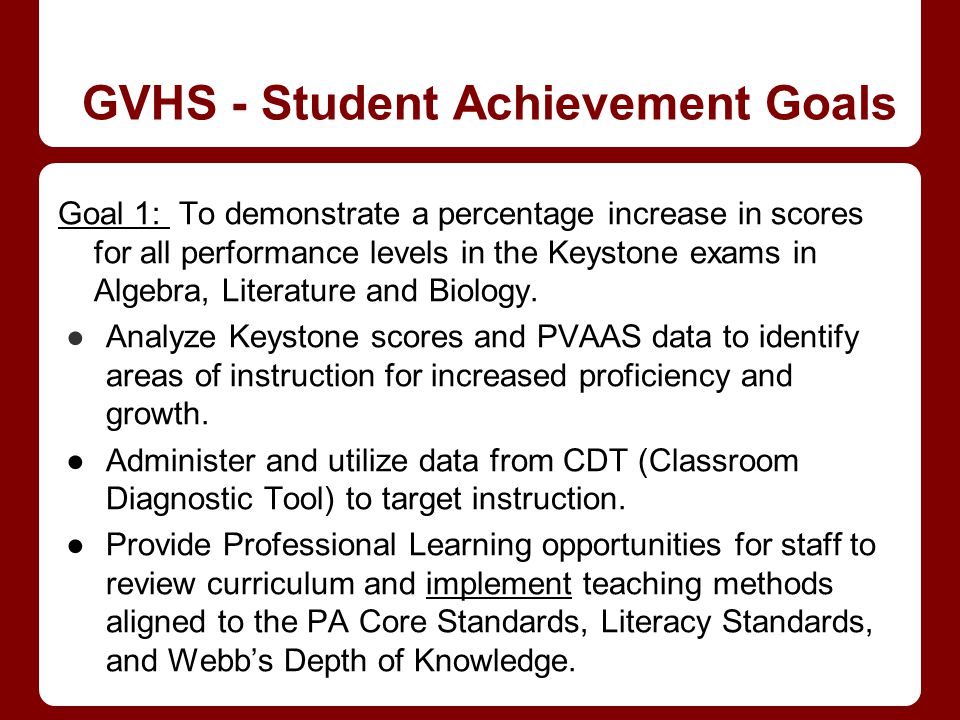 GVHS - Student Achievement Goals

Goal 1: To demonstrate a percentage increase in scores for all performance levels in the Keystone exams in Algebra, Literature and Biology.

● Analyze Keystone scores and PVAAS data to identify areas of instruction for increased proficiency and growth.
● Administer and utilize data from CDT (Classroom Diagnostic Tool) to target instruction.
● Provide Professional Learning opportunities for staff to review curriculum and implement teaching methods aligned to the PA Core Standards, Literacy Standards, and Webb's Depth of Knowledge.